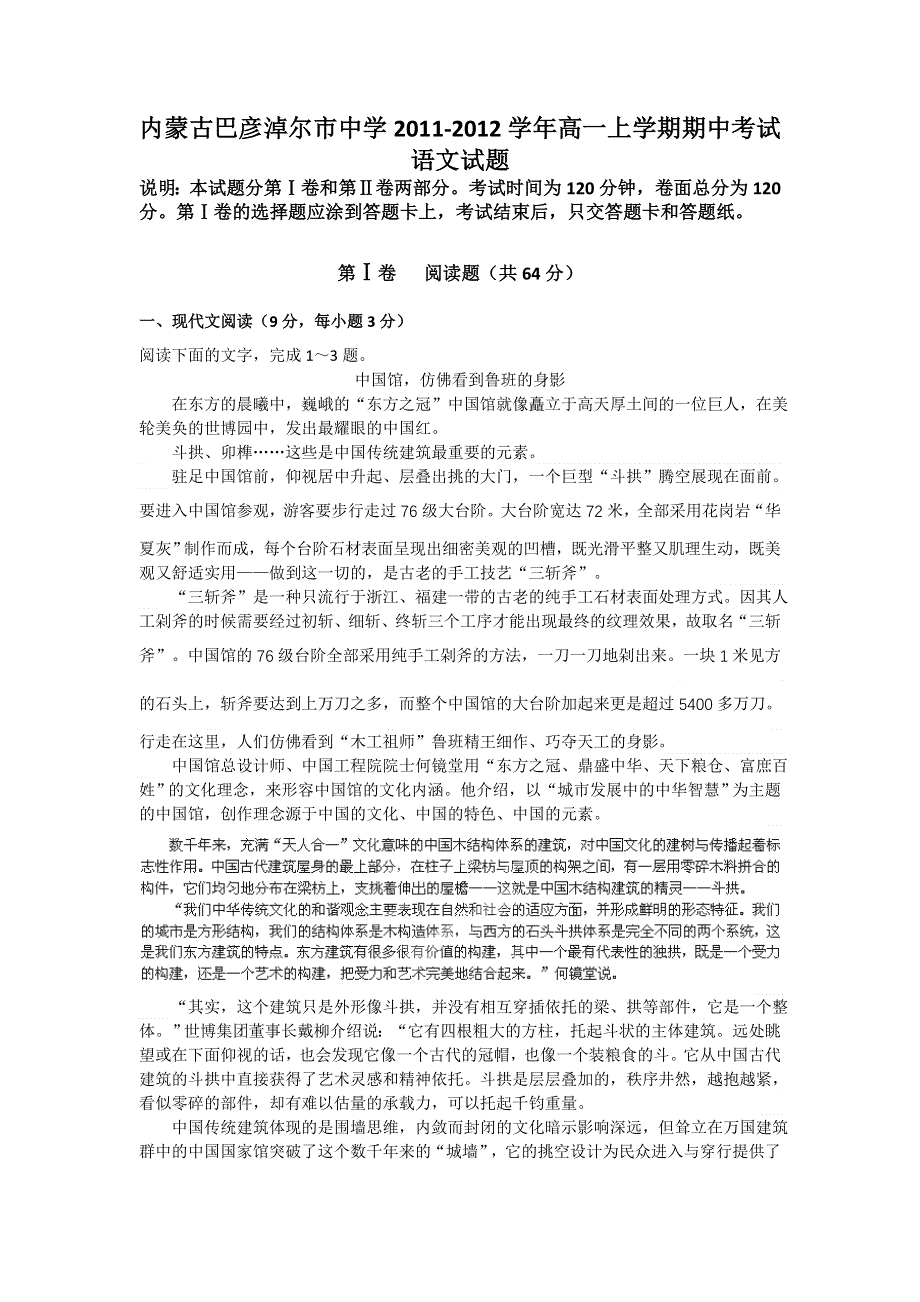 内蒙古巴彦淖尔市中学 2011-2012 学年高一上学期期中考试
语文试题

说明：本试题分第Ⅰ卷和第Ⅱ卷两部分。考试时间为 120 分钟，卷面总分为 120 分。第Ⅰ卷的选择题应涂到答题卡上，考试结束后，只交答题卡和答题纸。

第Ⅰ卷　阅读题（共 64 分）

一、现代文阅读（9 分，每小题 3 分）

阅读下面的文字，完成 1～3 题。

中国馆，仿佛看到鲁班的身影

在东方的晨曦中，巍峨的“东方之冠”中国馆就像矗立于高天厚土间的一位巨人，在美轮美奂的世博园中，发出最耀眼的中国红。

斗拱、卯榫……这些是中国传统建筑最重要的元素。

驻足中国馆前，仰视居中升起、层叠出挑的大门，一个巨型“斗拱”腾空展现在面前。要进入中国馆参观，游客要步行走过 76 级大台阶。大台阶宽达 72 米，全部采用花岗岩“华夏灰”制作而成，每个台阶石材表面呈现出细密美观的凹槽，既光滑平整又肌理生动，既美观又舒适实用——做到这一切的，是古老的手工技艺“三斩斧”。

“三斩斧”是一种只流行于浙江、福建一带的古老的纯手工石材表面处理方式。因其人工剁斧的时候需要经过初斩、细斩、终斩三个工序才能出现最终的纹理效果，故取名“三斩斧”。中国馆的 76 级台阶全部采用纯手工剁斧的方法，一刀一刀地剁出来。一块 1 米见方的石头上，斩斧要达到上万刀之多，而整个中国馆的大台阶加起来更是超过 5400 多万刀。行走在这里，人们仿佛看到“木工祖师”鲁班精王细作、巧夺天工的身影。

中国馆总设计师、中国工程院院士何镜堂用“东方之冠、鼎盛中华、天下粮仓、富庶百姓”的文化理念，来形容中国馆的文化内涵。他介绍，以“城市发展中的中华智慧”为主题的中国馆，创作理念源于中国的文化、中国的特色、中国的元素。

数千年来，充满“天人合一”文化意味的中国木结构体系的建筑，对中国文化的建树与传播起着标志性作用。中国古代建筑屋身的最上部分，在柱子上梁枋与屋顶的构架之间，有一层用零碎木料拼合的构件，它们均匀地分布在梁枋上，支挑着伸出的屋檐——这就是中国木结构建筑的精灵——斗拱。

“我们中华传统文化的和谐观念主要表现在自然和社会的适应方面，并形成鲜明的形态特征。我们的城市是方形结构，我们的结构体系是木构造体系，与西方的石头斗拱体系是完全不同的两个系统，这是我们东方建筑的特点。东方建筑有很多很有价值的构建，其中一个最有代表性的独拱，既是一个受力的构建，还是一个艺术的构建，把受力和艺术完美地结合起来。”何镜堂说。

“其实，这个建筑只是外形像斗拱，并没有相互穿插依托的梁、拱等部件，它是一个整体。”世博集团董事长戴柳介绍说：“它有四根粗大的方柱，托起斗状的主体建筑。远处眺望或在下面仰视的话，也会发现它像一个古代的冠帽，也像一个装粮食的斗。它从中国古代建筑的斗拱中直接获得了艺术灵感和精神依托。斗拱是层层叠加的，秩序井然，越抱越紧，看似零碎的部件，却有难以估量的承载力，可以托起千钧重量。

中国传统建筑体现的是围墙思维，内敛而封闭的文化暗示影响深远，但耸立在万国建筑群中的中国国家馆突破了这个数千年来的“城墙”，它的挑空设计为民众进入与穿行提供了